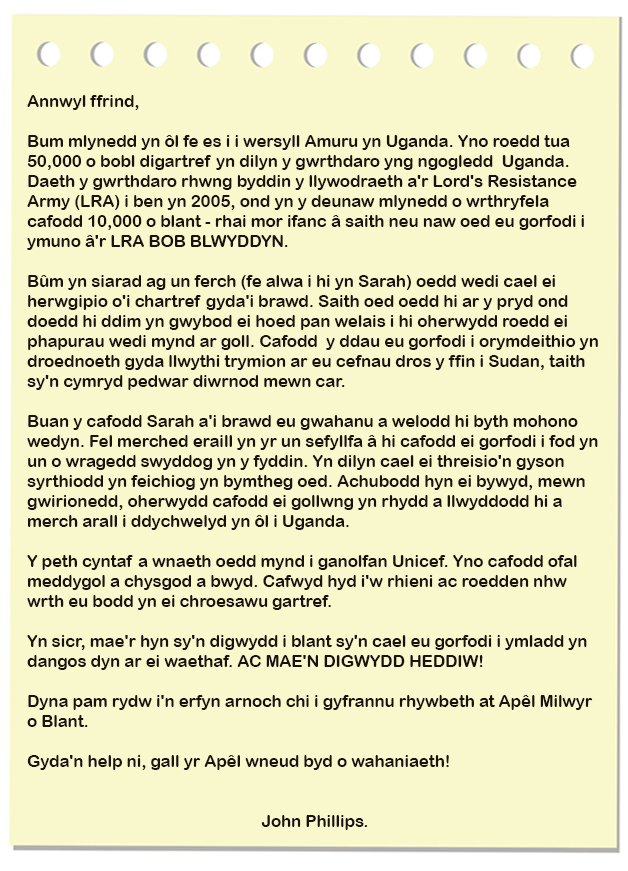 Annwyl ffrind,

Bum mlynedd yn ôl fe es i i wersyll Amuru yn Uganda. Yno roedd tua 50,000 o bobl digartref yn dilyn y gwrthdaro yng ngogledd Uganda. Daeth y gwrthdaro rhwng byddin y llywodraeth a'r Lord's Resistance Army (LRA) i ben yn 2005, ond yn y deunaw mlynedd o wrthryfela cafodd 10,000 o blant - rhai mor ifanc â saith neu naw oed eu gorfodi i ymuno â'r LRA BOB BLWYDDYN.

Bûm yn siarad ag un ferch (fe alwa i hi yn Sarah) oedd wedi cael ei herwgipio o'i chartref gyda'i brawd. Saith oed oedd hi ar y pryd ond doedd hi ddim yn gwybod ei hoed pan welais i hi oherwydd roedd ei phapurau wedi mynd ar goll. Cafodd y ddau eu gorfodi i orymdeithio yn droednoeth gyda llwythi trymion ar eu cefnau dros y ffin i Sudan, taith sy'n cymryd pedwar diwrnod mewn car.

Buan y cafodd Sarah a'i brawd eu gwahanu a welodd hi byth mohono wedyn. Fel merched eraill yn yr un sefyllfa â hi cafodd ei gorfodi i fod yn un o wragedd swyddog yn y fyddin. Yn dilyn cael ei threisio'n gyson syrthiodd yn feichiog yn bymtheg oed. Achubodd hyn ei bywyd, mewn gwirionedd, oherwydd cafodd ei gollwng yn rhydd a llwyddodd hi a merch arall i ddychwelyd yn ôl i Uganda.

Y peth cyntaf a wnaeth oedd mynd i ganolfan Unicef. Yno cafodd ofal meddygol a chysgod a bwyd. Cafwyd hyd i'w rhieni ac roedden nhw wrth eu bodd yn ei chroesawu gartref.

Yn sicr, mae'r hyn sy'n digwydd i blant sy'n cael eu gorfodi i ymladd yn dangos dyn ar ei waethaf. AC MAE'N DIGWYDD HEDDIW!

Dyna pam rydw i'n erfyn arnoch chi i gyfrannu rhywbeth at Apêl Milwyr o Blant.

Gyda'n help ni, gall yr Apêl wneud byd o wahaniaeth!

John Phillips.